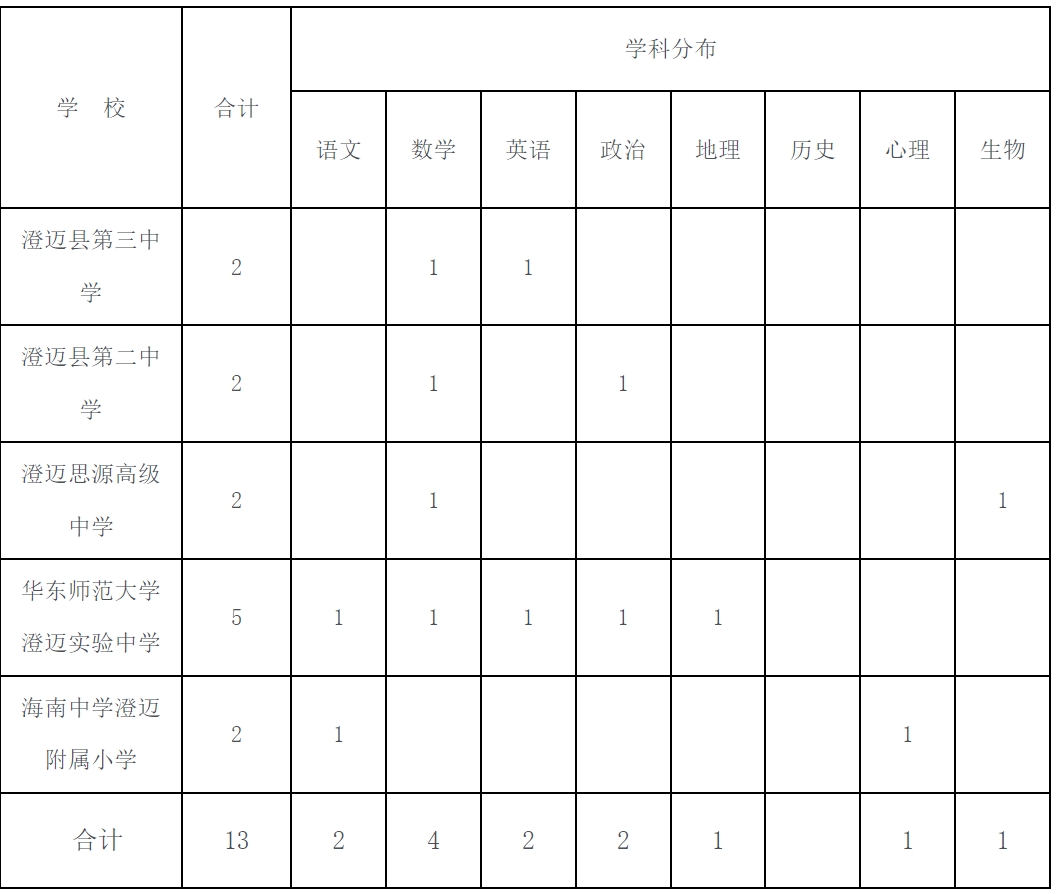 | 学 校 | 合计 | 学科分布 | | | | | | | |
|---|---|---|---|---|---|---|---|---|---|
| | | 语文 | 数学 | 英语 | 政治 | 地理 | 历史 | 心理 | 生物 |
| 澄迈县第三中学 | 2 | | 1 | 1 | | | | | |
| 澄迈县第二中学 | 2 | | 1 | | 1 | | | | |
| 澄迈思源高级中学 | 2 | | 1 | | | | | | 1 |
| 华东师范大学澄迈实验中学 | 5 | 1 | 1 | 1 | 1 | 1 | | | |
| 海南中学澄迈附属小学 | 2 | 1 | | | | | | 1 | |
| 合计 | 13 | 2 | 4 | 2 | 2 | 1 | | 1 | 1 |